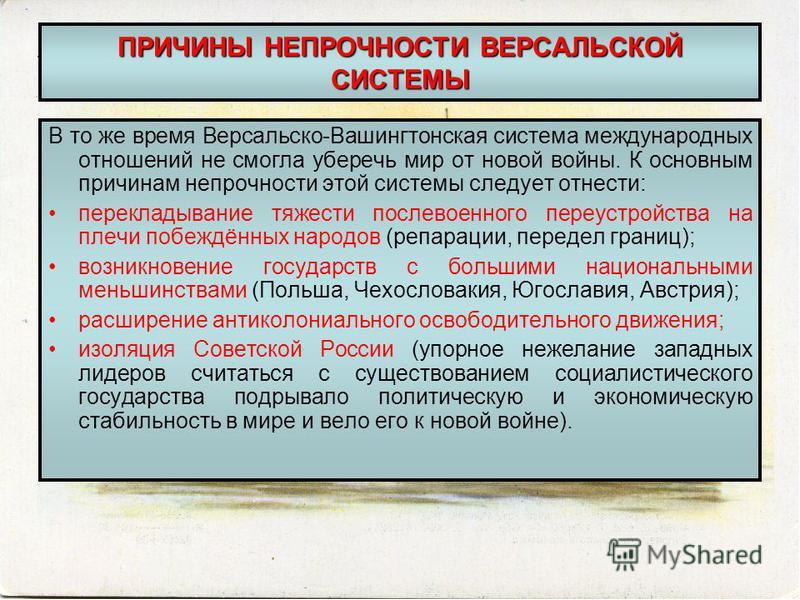 ПРИЧИНЫ НЕПРОЧНОСТИ ВЕРСАЛЬСКОЙ СИСТЕМЫ

В то же время Версальско-Вашингтонская система международных отношений не смогла уберечь мир от новой войны. К основным причинам непрочности этой системы следует отнести:

• перекладывание тяжести послевоенного переустройства на плечи побеждённых народов (репарации, передел границ);
• возникновение государств с большими национальными меньшинствами (Польша, Чехословакия, Югославия, Австрия);
• расширение антиколониального освободительного движения;
• изоляция Советской России (упорное нежелание западных лидеров считаться с существованием социалистического государства подрывало политическую и экономическую стабильность в мире и вело его к новой войне).

MyShared